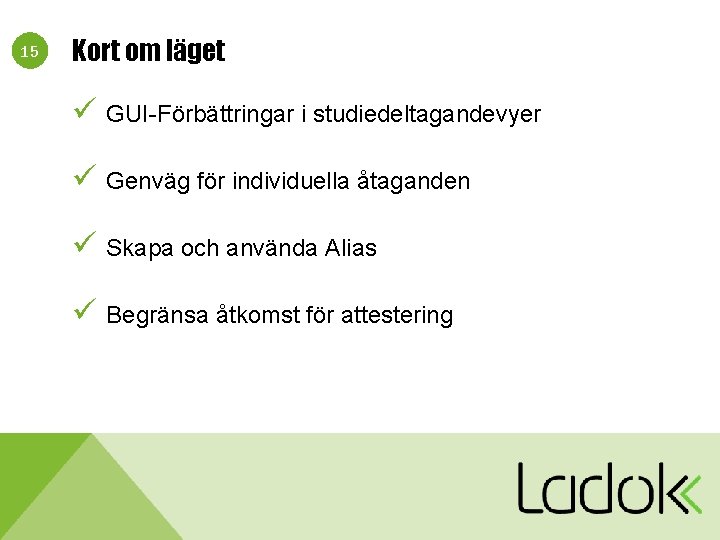 15

Kort om läget

✓ GUI-Förbättringar i studiedeltagandevyer

✓ Genväg för individuella åtaganden

✓ Skapa och använda Alias

✓ Begränsa åtkomst för attestering

Ladok